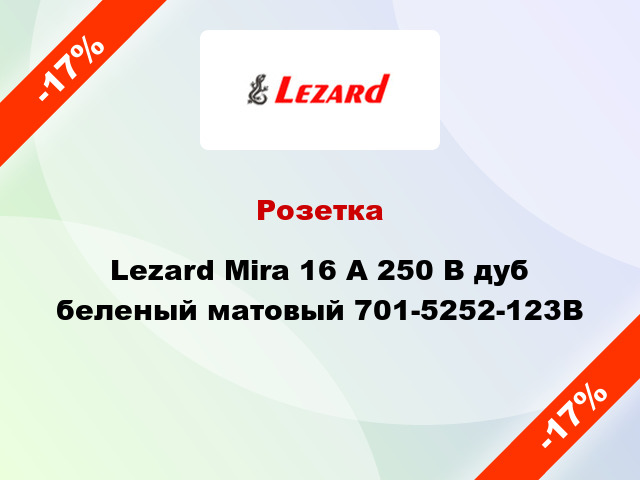 -17%

Lezard

Розетка

Lezard Mira 16 A 250 В дуб беленый матовый 701-5252-123B

-17%